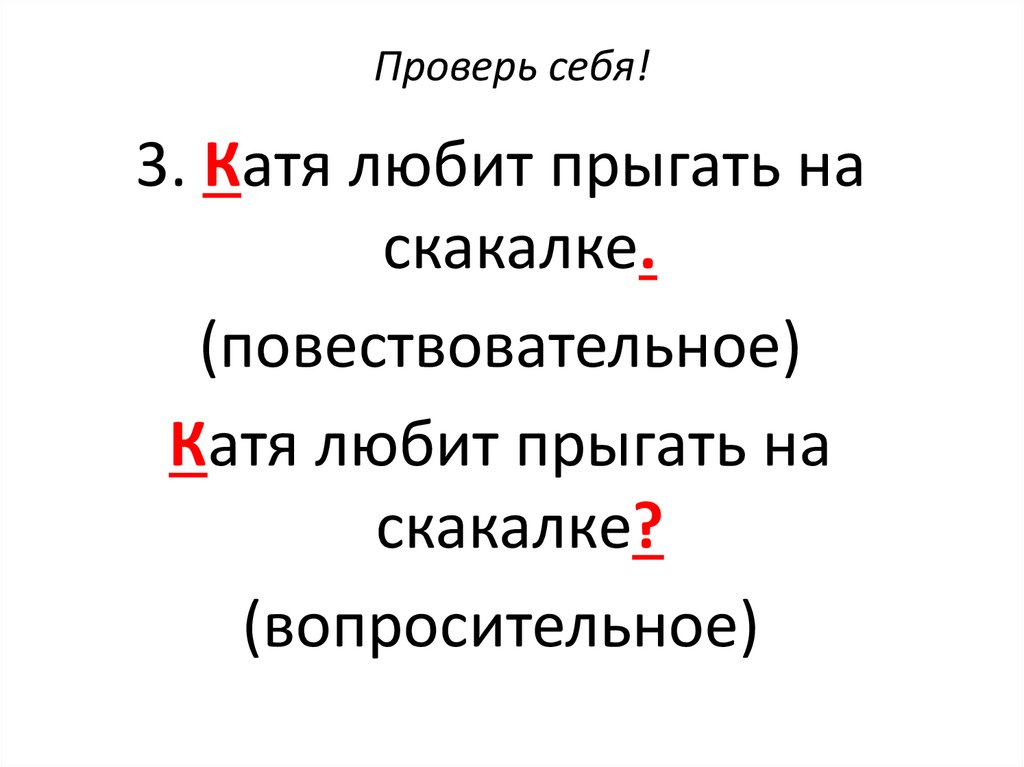 Проверь себя!

3. Катя любит прыгать на скакалке.

(повествовательное)

Катя любит прыгать на скакалке?

(вопросительное)